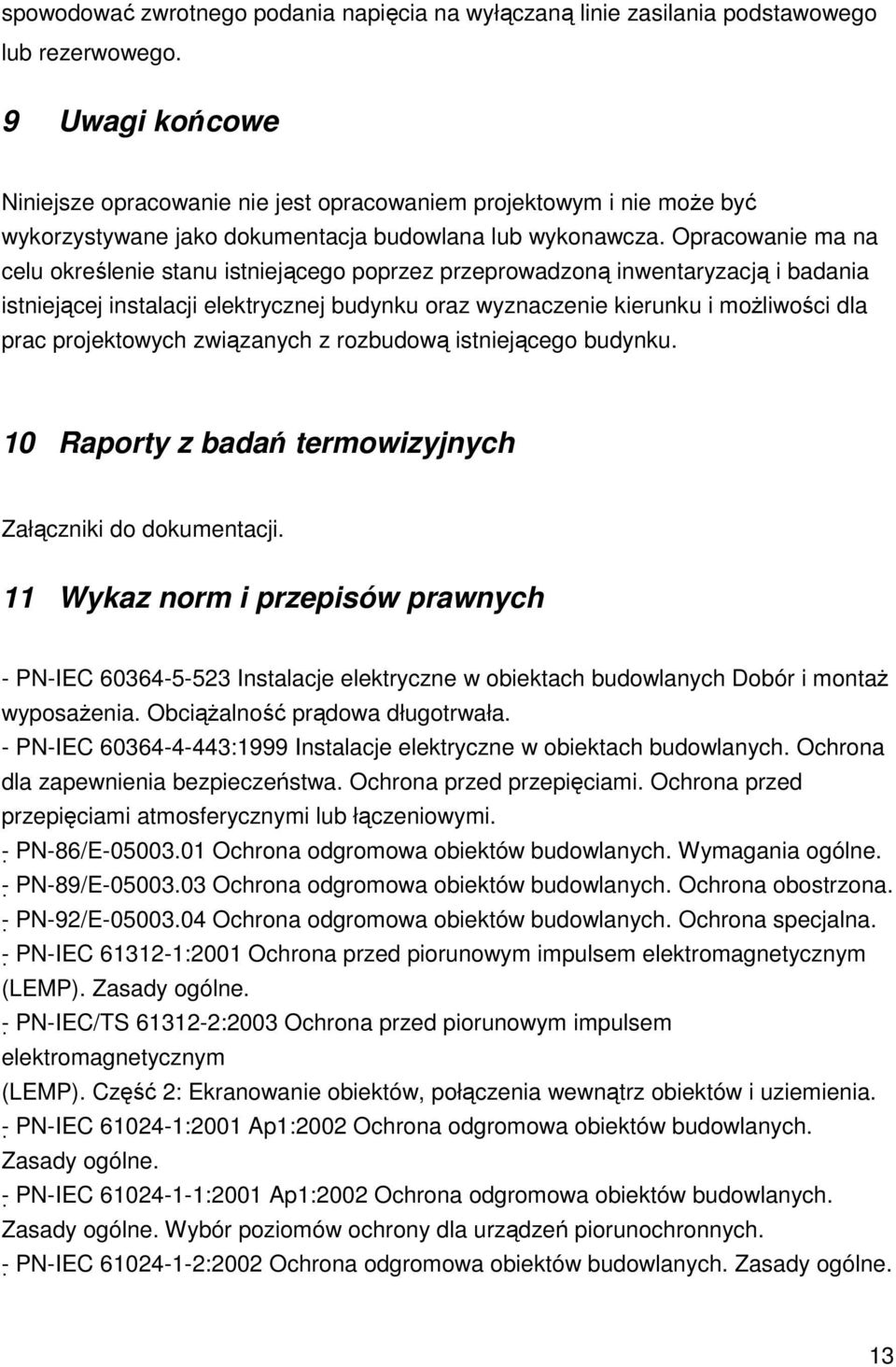 spowodować zwrotnego podania napięcia na wyłączaną linie zasilania podstawowego lub rezerwowego.

9 Uwagi końcowe

Niniejsze opracowanie nie jest opracowaniem projektowym i nie może być wykorzystywane jako dokumentacja budowlana lub wykonawcza. Opracowanie ma na celu określenie stanu istniejącego poprzez przeprowadzoną inwentaryzacją i badania istniejącej instalacji elektrycznej budynku oraz wyznaczenie kierunku i możliwości dla prac projektowych związanych z rozbudową istniejącego budynku.

10 Raporty z badań termowizyjnych

Załączniki do dokumentacji.

11 Wykaz norm i przepisów prawnych

- PN-IEC 60364-5-523 Instalacje elektryczne w obiektach budowlanych Dobór i montaż wyposażenia. Obciążalność prądowa długotrwała.
- PN-IEC 60364-4-443:1999 Instalacje elektryczne w obiektach budowlanych. Ochrona dla zapewnienia bezpieczeństwa. Ochrona przed przepięciami. Ochrona przed przepięciami atmosferycznymi lub łączeniowymi.
- PN-86/E-05003.01 Ochrona odgromowa obiektów budowlanych. Wymagania ogólne.
- PN-89/E-05003.03 Ochrona odgromowa obiektów budowlanych. Ochrona obostrzona.
- PN-92/E-05003.04 Ochrona odgromowa obiektów budowlanych. Ochrona specjalna.
- PN-IEC 61312-1:2001 Ochrona przed piorunowym impulsem elektromagnetycznym (LEMP). Zasady ogólne.
- PN-IEC/TS 61312-2:2003 Ochrona przed piorunowym impulsem elektromagnetycznym
(LEMP). Część 2: Ekranowanie obiektów, połączenia wewnątrz obiektów i uziemienia.
- PN-IEC 61024-1:2001 Ap1:2002 Ochrona odgromowa obiektów budowlanych. Zasady ogólne.
- PN-IEC 61024-1-1:2001 Ap1:2002 Ochrona odgromowa obiektów budowlanych. Zasady ogólne. Wybór poziomów ochrony dla urządzeń piorunochronnych.
- PN-IEC 61024-1-2:2002 Ochrona odgromowa obiektów budowlanych. Zasady ogólne.

13